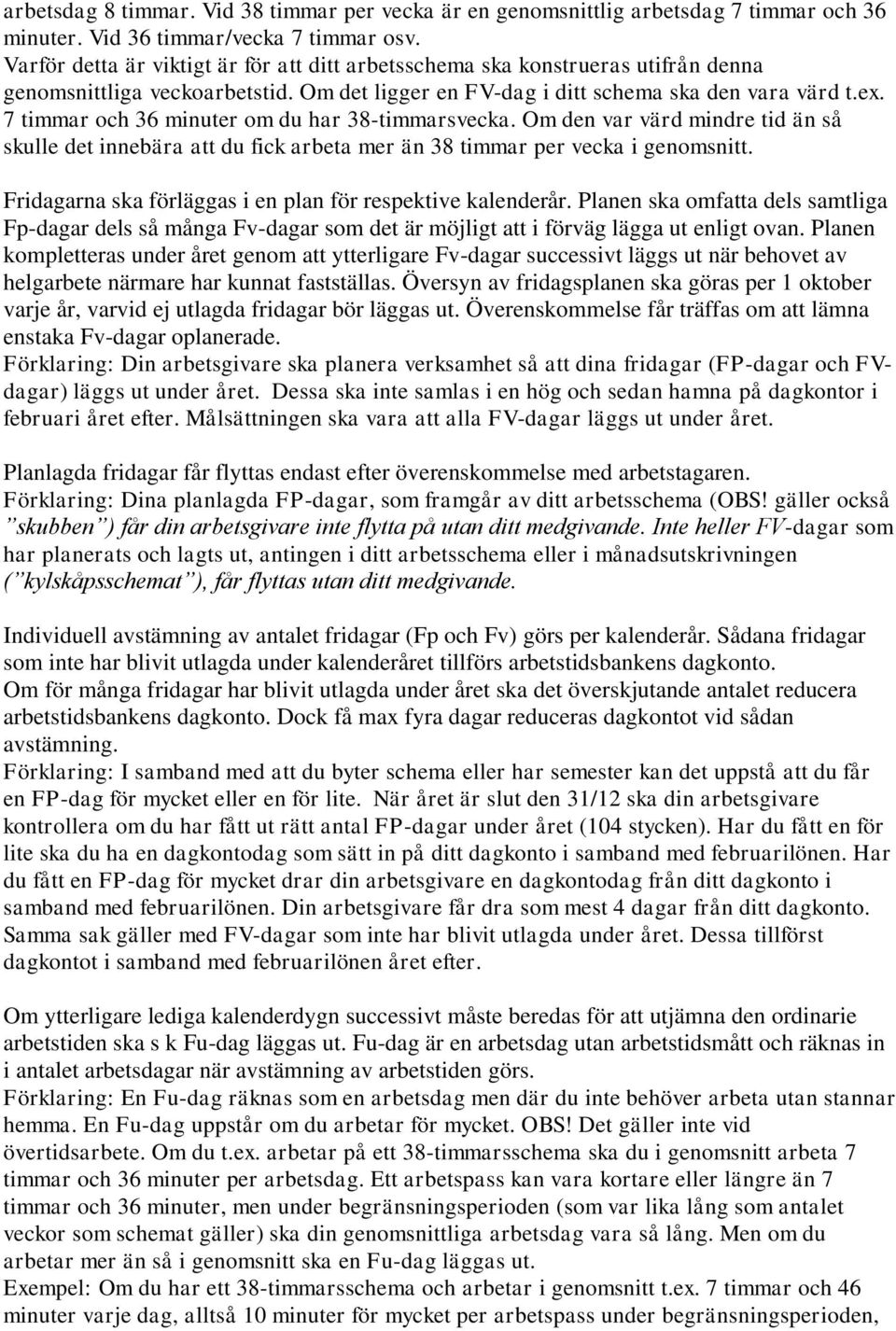 arbetsdag 8 timmar. Vid 38 timmar per vecka är en genomsnittlig arbetsdag 7 timmar och 36 minuter. Vid 36 timmar/vecka 7 timmar osv.
Varför detta är viktigt är för att ditt arbetsschema ska konstrueras utifrån denna genomsnittliga veckoarbetstid. Om det ligger en FV-dag i ditt schema ska den vara värd t.ex. 7 timmar och 36 minuter om du har 38-timmarsvecka. Om den var värd mindre tid än så skulle det innebära att du fick arbeta mer än 38 timmar per vecka i genomsnitt.

Fridagarna ska förläggas i en plan för respektive kalenderår. Planen ska omfatta dels samtliga Fp-dagar dels så många Fv-dagar som det är möjligt att i förväg lägga ut enligt ovan. Planen kompletteras under året genom att ytterligare Fv-dagar successivt läggs ut när behovet av helgarbete närmare har kunnat fastställas. Översyn av fridagsplanen ska göras per 1 oktober varje år, varvid ej utlagda fridagar bör läggas ut. Överenskommelse får träffas om att lämna enstaka Fv-dagar oplanerade.
Förklaring: Din arbetsgivare ska planera verksamhet så att dina fridagar (FP-dagar och FV-dagar) läggs ut under året. Dessa ska inte samlas i en hög och sedan hamna på dagkontor i februari året efter. Målsättningen ska vara att alla FV-dagar läggs ut under året.

Planlagda fridagar får flyttas endast efter överenskommelse med arbetstagaren.
Förklaring: Dina planlagda FP-dagar, som framgår av ditt arbetsschema (OBS! gäller också ”skubben”) får din arbetsgivare inte flytta på utan ditt medgivande. Inte heller FV-dagar som har planerats och lagts ut, antingen i ditt arbetsschema eller i månadsutskrivningen (”kylskåpsschemat”), får flyttas utan ditt medgivande.

Individuell avstämning av antalet fridagar (Fp och Fv) görs per kalenderår. Sådana fridagar som inte har blivit utlagda under kalenderåret tillförs arbetstidsbankens dagkonto.
Om för många fridagar har blivit utlagda under året ska det överskjutande antalet reducera arbetstidsbankens dagkonto. Dock få max fyra dagar reduceras dagkontot vid sådan avstämning.
Förklaring: I samband med att du byter schema eller har semester kan det uppstå att du får en FP-dag för mycket eller en för lite. När året är slut den 31/12 ska din arbetsgivare kontrollera om du har fått ut rätt antal FP-dagar under året (104 stycken). Har du fått en för lite ska du ha en dagkontodag som sätt in på ditt dagkonto i samband med februarilönen. Har du fått en FP-dag för mycket drar din arbetsgivare en dagkontodag från ditt dagkonto i samband med februarilönen. Din arbetsgivare får dra som mest 4 dagar från ditt dagkonto. Samma sak gäller med FV-dagar som inte har blivit utlagda under året. Dessa tillförst dagkontot i samband med februarilönen året efter.

Om ytterligare lediga kalenderdygn successivt måste beredas för att utjämna den ordinarie arbetstiden ska s k Fu-dag läggas ut. Fu-dag är en arbetsdag utan arbetstidsmått och räknas in i antalet arbetsdagar när avstämning av arbetstiden görs.
Förklaring: En Fu-dag räknas som en arbetsdag men där du inte behöver arbeta utan stannar hemma. En Fu-dag uppstår om du arbetar för mycket. OBS! Det gäller inte vid övertidsarbete. Om du t.ex. arbetar på ett 38-timmarsschema ska du i genomsnitt arbeta 7 timmar och 36 minuter per arbetsdag. Ett arbetspass kan vara kortare eller längre än 7 timmar och 36 minuter, men under begränsningsperioden (som var lika lång som antalet veckor som schemat gäller) ska din genomsnittliga arbetsdag vara så lång. Men om du arbetar mer än så i genomsnitt ska en Fu-dag läggas ut.
Exempel: Om du har ett 38-timmarsschema och arbetar i genomsnitt t.ex. 7 timmar och 46 minuter varje dag, alltså 10 minuter för mycket per arbetspass under begränsningsperioden,